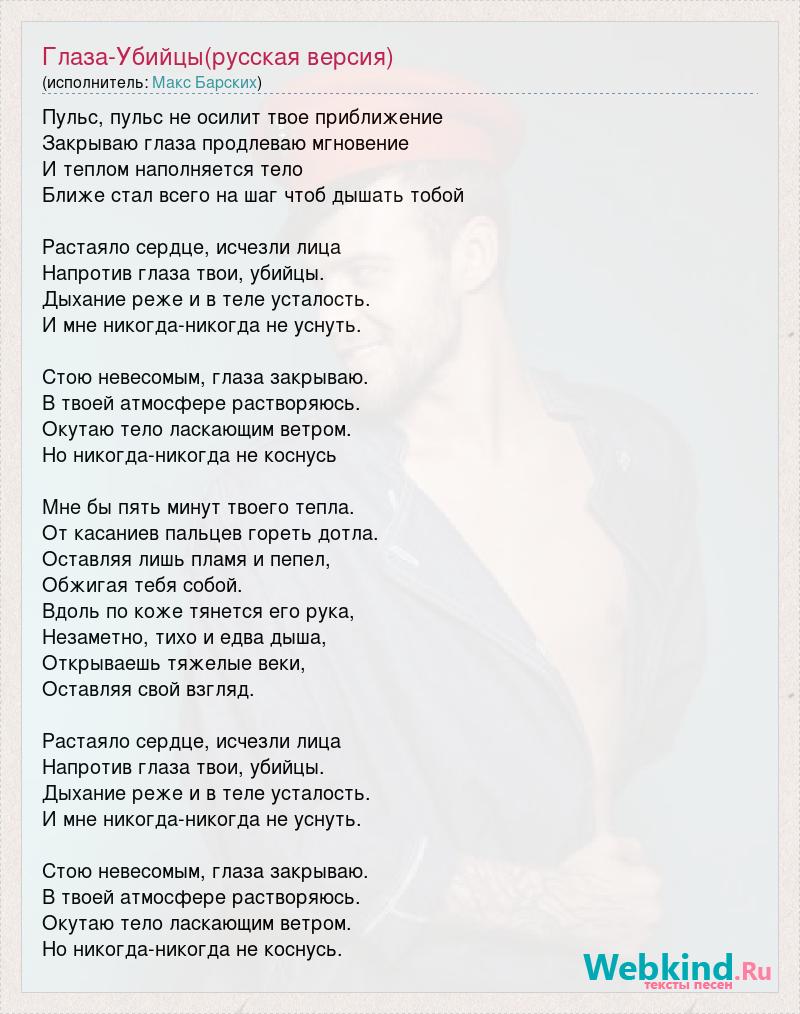 Глаза-Убийцы(русская версия)
(исполнитель: Макс Барских)

Пульс, пульс не осилит твое приближение
Закрываю глаза продлеваю мгновение
И теплом наполняется тело
Ближе стал всего на шаг чтоб дышать тобой

Растаяло сердце, исчезли лица
Напротив глаза твои, убийцы.
Дыхание реже и в теле усталость.
И мне никогда-никогда не уснуть.

Стою невесомым, глаза закрываю.
В твоей атмосфере растворяюсь.
Окутаю тело ласкающим ветром.
Но никогда-никогда не коснусь

Мне бы пять минут твоего тепла.
От касаниев пальцев гореть дотла.
Оставляя лишь пламя и пепел,
Обжигая тебя собой.
Вдоль по коже тянется его рука,
Незаметно, тихо и едва дыша,
Открываешь тяжелые веки,
Оставляя свой взгляд.

Растаяло сердце, исчезли лица
Напротив глаза твои, убийцы.
Дыхание реже и в теле усталость.
И мне никогда-никогда не уснуть.

Стою невесомым, глаза закрываю.
В твоей атмосфере растворяюсь.
Окутаю тело ласкающим ветром.
Но никогда-никогда не коснусь.

Webkind.Ru
тексты песен